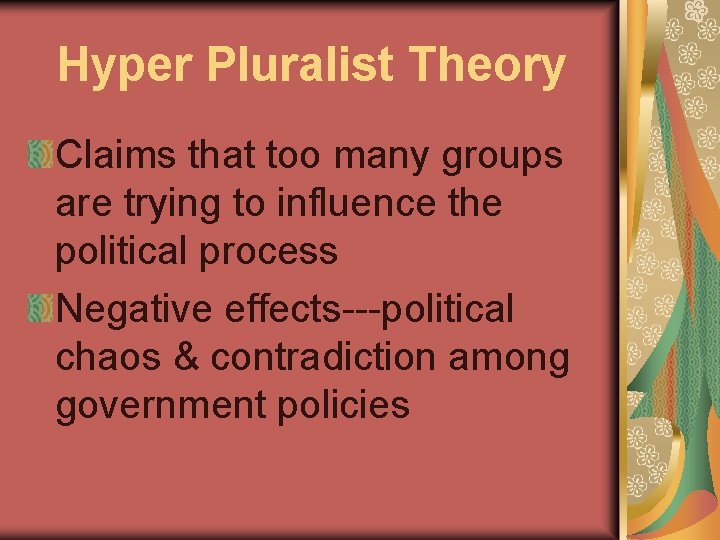 Hyper Pluralist Theory

Claims that too many groups are trying to influence the political process

Negative effects---political chaos & contradiction among government policies